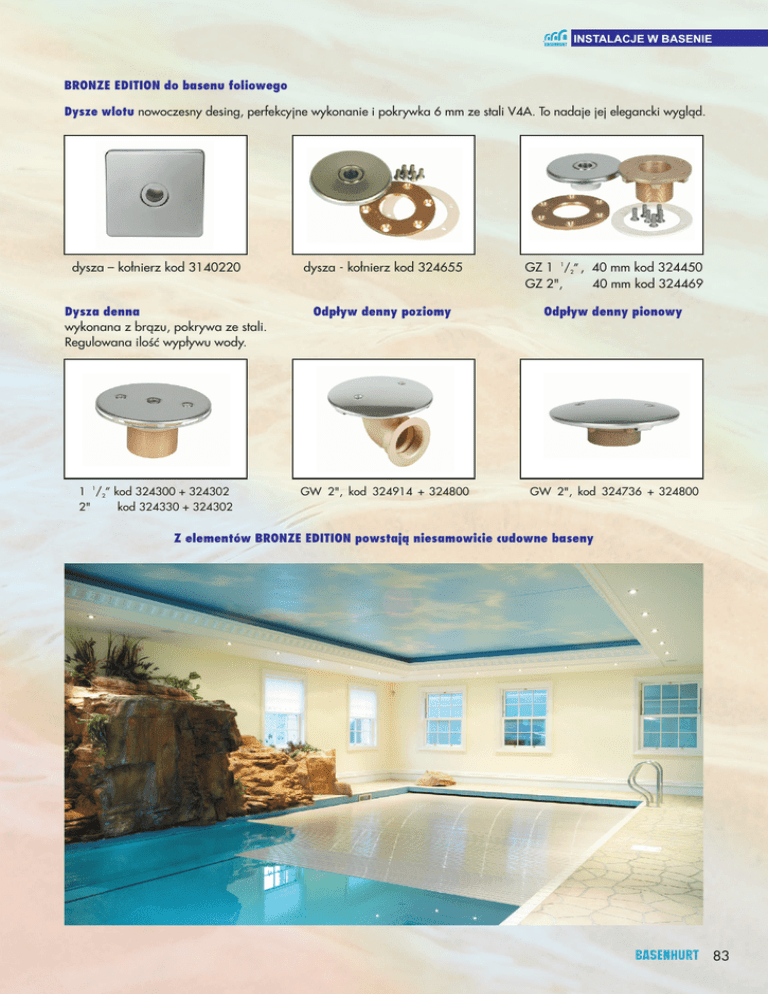 INSTALACJE W BASENIE

BRONZE EDITION do basenu foliowego

Dysze wlotu nowoczesny desing, perfekcyjne wykonanie i pokrywka 6 mm ze stali V4A. To nadaje jej elegancki wygląd.

dysza – kołnierz kod 3140220

dysza - kołnierz kod 324655

GZ 1 $^1/_2$", 40 mm kod 324450
GZ 2", 40 mm kod 324469

Dysza denna
wykonana z brązu, pokrywa ze stali. Regulowana ilość wypływu wody.

Odpływ denny poziomy

Odpływ denny pionowy

1 $^1/_2$" kod 324300 + 324302
2" kod 324330 + 324302

GW 2", kod 324914 + 324800

GW 2", kod 324736 + 324800

Z elementów BRONZE EDITION powstają niesamowicie cudowne baseny

BASENHURT 83